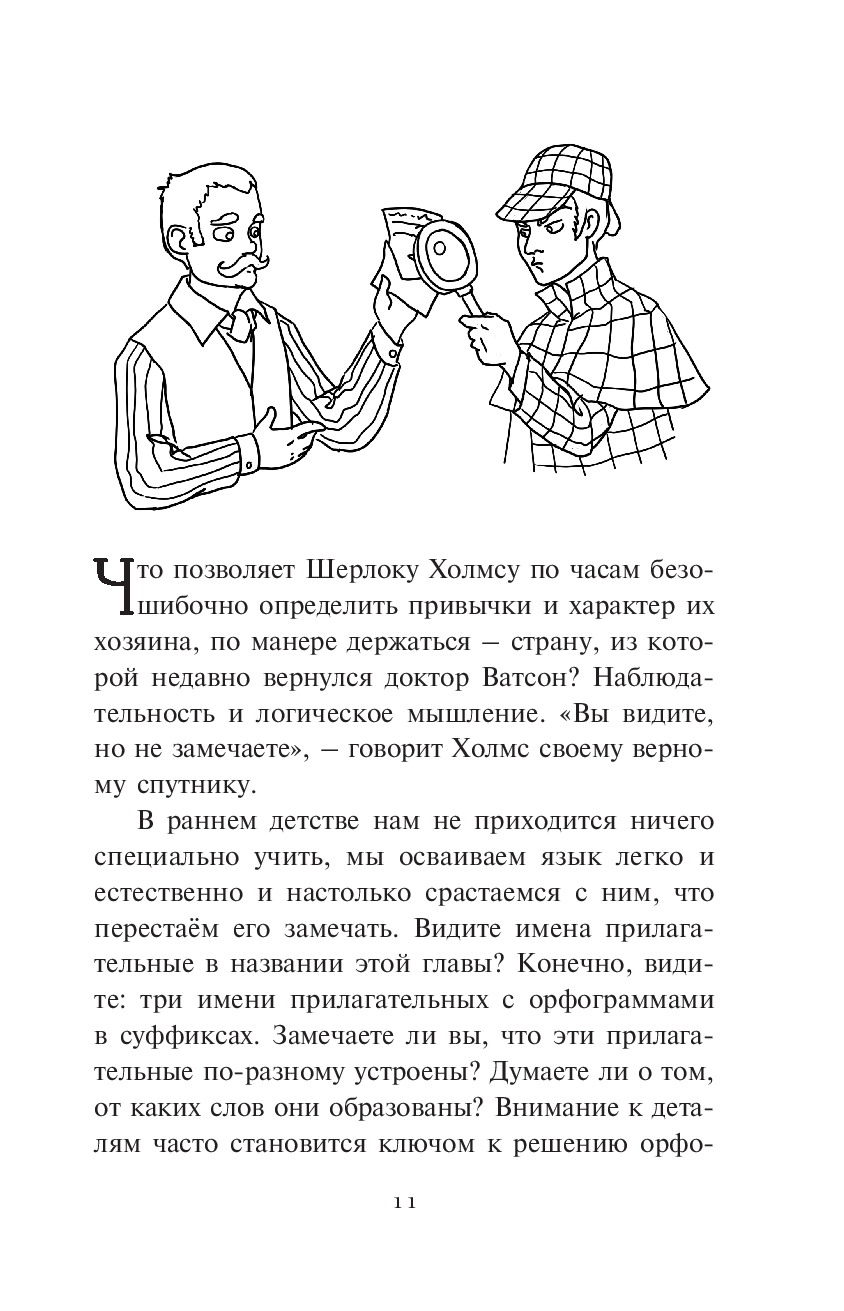 Что позволяет Шерлоку Холмсу по часам безошибочно определить привычки и характер их хозяина, по манере держаться — страну, из которой недавно вернулся доктор Ватсон? Наблюдательность и логическое мышление. «Вы видите, но не замечаете», — говорит Холмс своему верному спутнику.

В раннем детстве нам не приходится ничего специально учить, мы осваиваем язык легко и естественно и настолько срастаемся с ним, что перестаём его замечать. Видите имена прилагательные в названии этой главы? Конечно, видите: три имени прилагательных с орфограммами в суффиксах. Замечаете ли вы, что эти прилагательные по-разному устроены? Думаете ли о том, от каких слов они образованы? Внимание к деталям часто становится ключом к решению орфо-

11